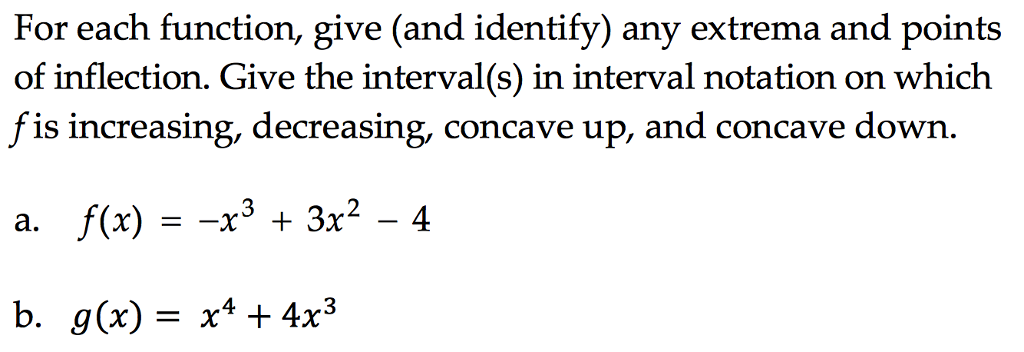 For each function, give (and identify) any extrema and points of inflection. Give the interval(s) in interval notation on which $f$ is increasing, decreasing, concave up, and concave down.

a. $f(x) = -x^3 + 3x^2 - 4$

b. $g(x) = x^4 + 4x^3$